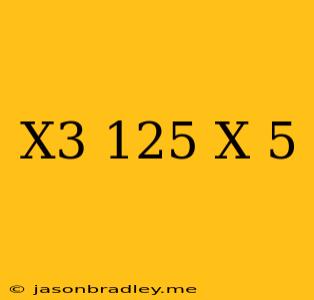 X3 125 X 5

© jasonbradley.me